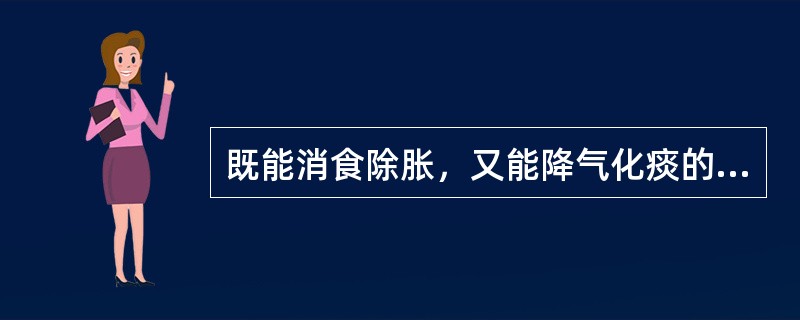 既能消食除胀，又能降气化痰的...